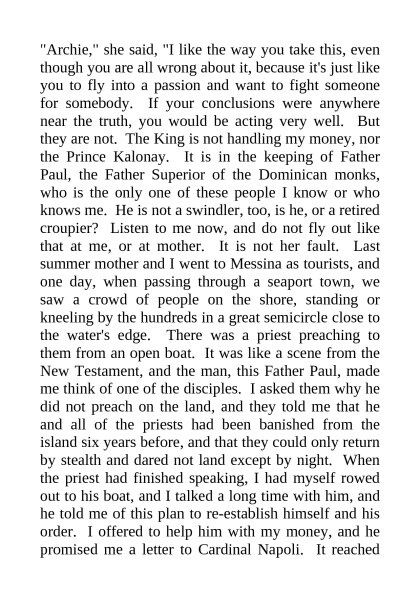 "Archie," she said, "I like the way you take this, even though you are all wrong about it, because it's just like you to fly into a passion and want to fight someone for somebody. If your conclusions were anywhere near the truth, you would be acting very well. But they are not. The King is not handling my money, nor the Prince Kalonay. It is in the keeping of Father Paul, the Father Superior of the Dominican monks, who is the only one of these people I know or who knows me. He is not a swindler, too, is he, or a retired croupier? Listen to me now, and do not fly out like that at me, or at mother. It is not her fault. Last summer mother and I went to Messina as tourists, and one day, when passing through a seaport town, we saw a crowd of people on the shore, standing or kneeling by the hundreds in a great semicircle close to the water's edge. There was a priest preaching to them from an open boat. It was like a scene from the New Testament, and the man, this Father Paul, made me think of one of the disciples. I asked them why he did not preach on the land, and they told me that he and all of the priests had been banished from the island six years before, and that they could only return by stealth and dared not land except by night. When the priest had finished speaking, I had myself rowed out to his boat, and I talked a long time with him, and he told me of this plan to re-establish himself and his order. I offered to help him with my money, and he promised me a letter to Cardinal Napoli. It reached